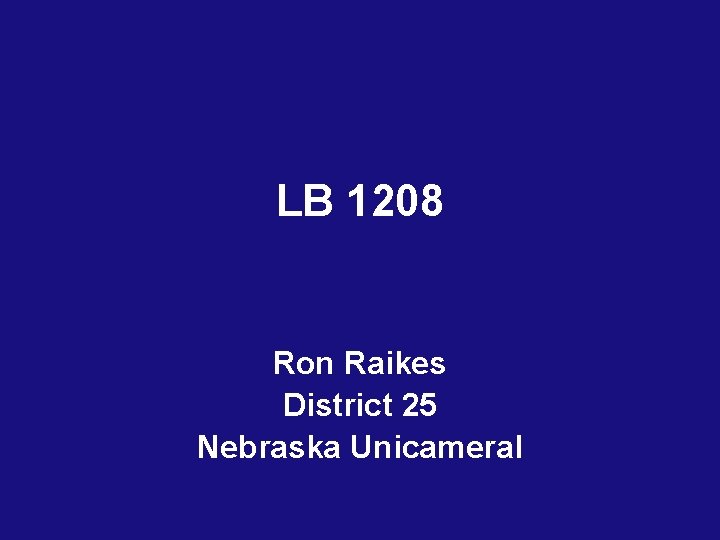 LB 1208

Ron Raikes
District 25
Nebraska Unicameral